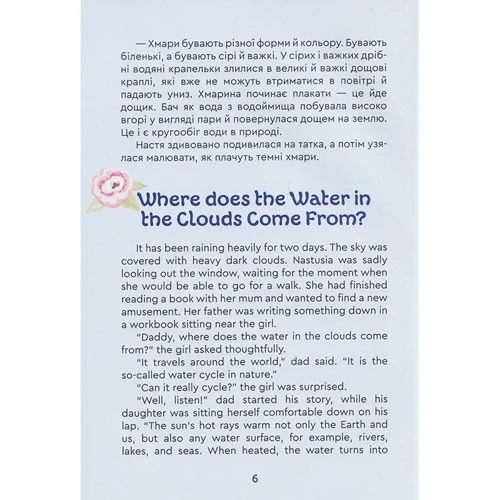 — Хмари бувають різної форми й кольору. Бувають біленькі, а бувають сірі й важкі. У сірих і важких дрібні водяні крапельки злилися в великі й важкі дощові краплі, які вже не можуть втриматися в повітрі й падають униз. Хмарина починає плакати — це йде дощик. Бач як вода з водоймища побувала високо вгорі у вигляді пари й повернулася дощем на землю. Це і є кругообіг води в природі.

Настя здивовано подивилася на татка, а потім узялася малювати, як плачуть темні хмари.

Where does the Water in the Clouds Come From?

It has been raining heavily for two days. The sky was covered with heavy dark clouds. Nastusia was sadly looking out the window, waiting for the moment when she would be able to go for a walk. She had finished reading a book with her mum and wanted to find a new amusement. Her father was writing something down in a workbook sitting near the girl.

"Daddy, where does the water in the clouds come from?" the girl asked thoughtfully.

"It travels around the world," dad said. "It is the so-called water cycle in nature."

"Can it really cycle?" the girl was surprised.

"Well, listen!" dad started his story, while his daughter was sitting herself comfortable down on his lap. "The sun's hot rays warm not only the Earth and us, but also any water surface, for example, rivers, lakes, and seas. When heated, the water turns into

6